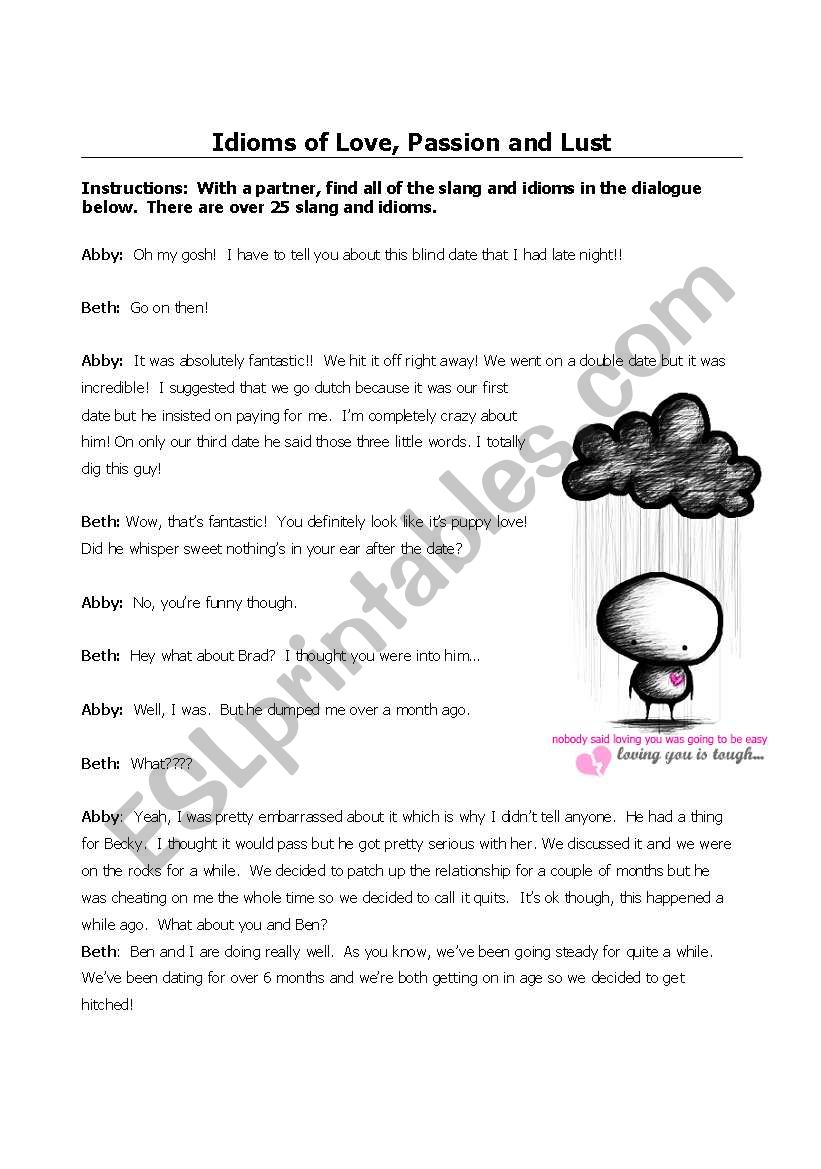 Idioms of Love, Passion and Lust

Instructions: With a partner, find all of the slang and idioms in the dialogue below. There are over 25 slang and idioms.

Abby: Oh my gosh! I have to tell you about this blind date that I had late night!!

Beth: Go on then!

Abby: It was absolutely fantastic!! We hit it off right away! We went on a double date but it was incredible! I suggested that we go dutch because it was our first date but he insisted on paying for me. I'm completely crazy about him! On only our third date he said those three little words. I totally dig this guy!

Beth: Wow, that's fantastic! You definitely look like it's puppy love! Did he whisper sweet nothing's in your ear after the date?

Abby: No, you're funny though.

Beth: Hey what about Brad? I thought you were into him...

Abby: Well, I was. But he dumped me over a month ago.

Beth: What????

Abby: Yeah, I was pretty embarrassed about it which is why I didn't tell anyone. He had a thing for Becky. I thought it would pass but he got pretty serious with her. We discussed it and we were on the rocks for a while. We decided to patch up the relationship for a couple of months but he was cheating on me the whole time so we decided to call it quits. It's ok though, this happened a while ago. What about you and Ben?

Beth: Ben and I are doing really well. As you know, we've been going steady for quite a while. We've been dating for over 6 months and we're both getting on in age so we decided to get hitched!

nobody said loving you was going to be easy
loving you is tough...

ESLprintables.com